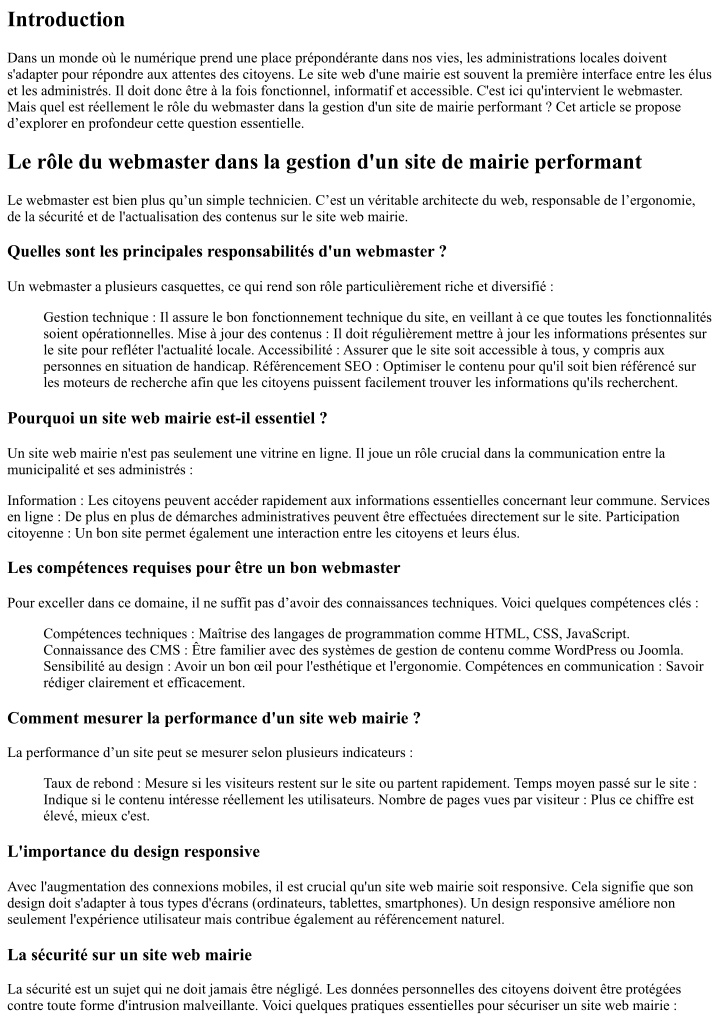 Introduction

Dans un monde où le numérique prend une place prépondérante dans nos vies, les administrations locales doivent s'adapter pour répondre aux attentes des citoyens. Le site web d'une mairie est souvent la première interface entre les élus et les administrés. Il doit donc être à la fois fonctionnel, informatif et accessible. C'est ici qu'intervient le webmaster. Mais quel est réellement le rôle du webmaster dans la gestion d'un site de mairie performant ? Cet article se propose d'explorer en profondeur cette question essentielle.

Le rôle du webmaster dans la gestion d'un site de mairie performant

Le webmaster est bien plus qu'un simple technicien. C'est un véritable architecte du web, responsable de l'ergonomie, de la sécurité et de l'actualisation des contenus sur le site web mairie.

Quelles sont les principales responsabilités d'un webmaster ?

Un webmaster a plusieurs casquettes, ce qui rend son rôle particulièrement riche et diversifié :

Gestion technique : Il assure le bon fonctionnement technique du site, en veillant à ce que toutes les fonctionnalités soient opérationnelles. Mise à jour des contenus : Il doit régulièrement mettre à jour les informations présentes sur le site pour refléter l'actualité locale. Accessibilité : Assurer que le site soit accessible à tous, y compris aux personnes en situation de handicap. Référencement SEO : Optimiser le contenu pour qu'il soit bien référencé sur les moteurs de recherche afin que les citoyens puissent facilement trouver les informations qu'ils recherchent.

Pourquoi un site web mairie est-il essentiel ?

Un site web mairie n'est pas seulement une vitrine en ligne. Il joue un rôle crucial dans la communication entre la municipalité et ses administrés :

Information : Les citoyens peuvent accéder rapidement aux informations essentielles concernant leur commune. Services en ligne : De plus en plus de démarches administratives peuvent être effectuées directement sur le site. Participation citoyenne : Un bon site permet également une interaction entre les citoyens et leurs élus.

Les compétences requises pour être un bon webmaster

Pour exceller dans ce domaine, il ne suffit pas d'avoir des connaissances techniques. Voici quelques compétences clés :

Compétences techniques : Maîtrise des langages de programmation comme HTML, CSS, JavaScript. Connaissance des CMS : Être familier avec des systèmes de gestion de contenu comme WordPress ou Joomla. Sensibilité au design : Avoir un bon œil pour l'esthétique et l'ergonomie. Compétences en communication : Savoir rédiger clairement et efficacement.

Comment mesurer la performance d'un site web mairie ?

La performance d'un site peut se mesurer selon plusieurs indicateurs :

Taux de rebond : Mesure si les visiteurs restent sur le site ou partent rapidement. Temps moyen passé sur le site : Indique si le contenu intéresse réellement les utilisateurs. Nombre de pages vues par visiteur : Plus ce chiffre est élevé, mieux c'est.

L'importance du design responsive

Avec l'augmentation des connexions mobiles, il est crucial qu'un site web mairie soit responsive. Cela signifie que son design doit s'adapter à tous types d'écrans (ordinateurs, tablettes, smartphones). Un design responsive améliore non seulement l'expérience utilisateur mais contribue également au référencement naturel.

La sécurité sur un site web mairie

La sécurité est un sujet qui ne doit jamais être négligé. Les données personnelles des citoyens doivent être protégées contre toute forme d'intrusion malveillante. Voici quelques pratiques essentielles pour sécuriser un site web mairie :